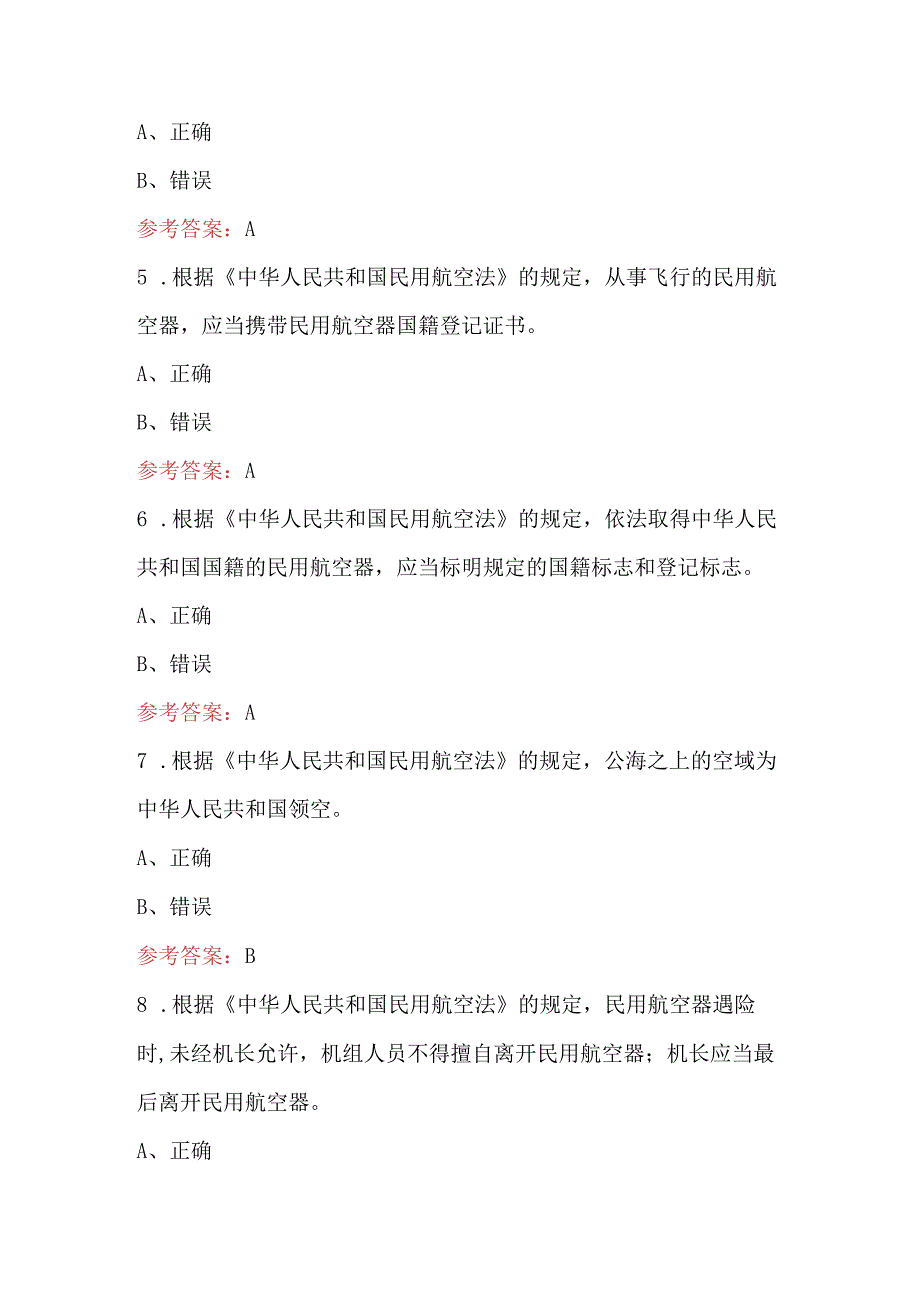 A、正确

B、错误

参考答案：A

5．根据《中华人民共和国民用航空法》的规定，从事飞行的民用航空器，应当携带民用航空器国籍登记证书。

A、正确

B、错误

参考答案：A

6．根据《中华人民共和国民用航空法》的规定，依法取得中华人民共和国国籍的民用航空器，应当标明规定的国籍标志和登记标志。

A、正确

B、错误

参考答案：A

7．根据《中华人民共和国民用航空法》的规定，公海之上的空域为中华人民共和国领空。

A、正确

B、错误

参考答案：B

8．根据《中华人民共和国民用航空法》的规定，民用航空器遇险时,未经机长允许，机组人员不得擅自离开民用航空器；机长应当最后离开民用航空器。

A、正确